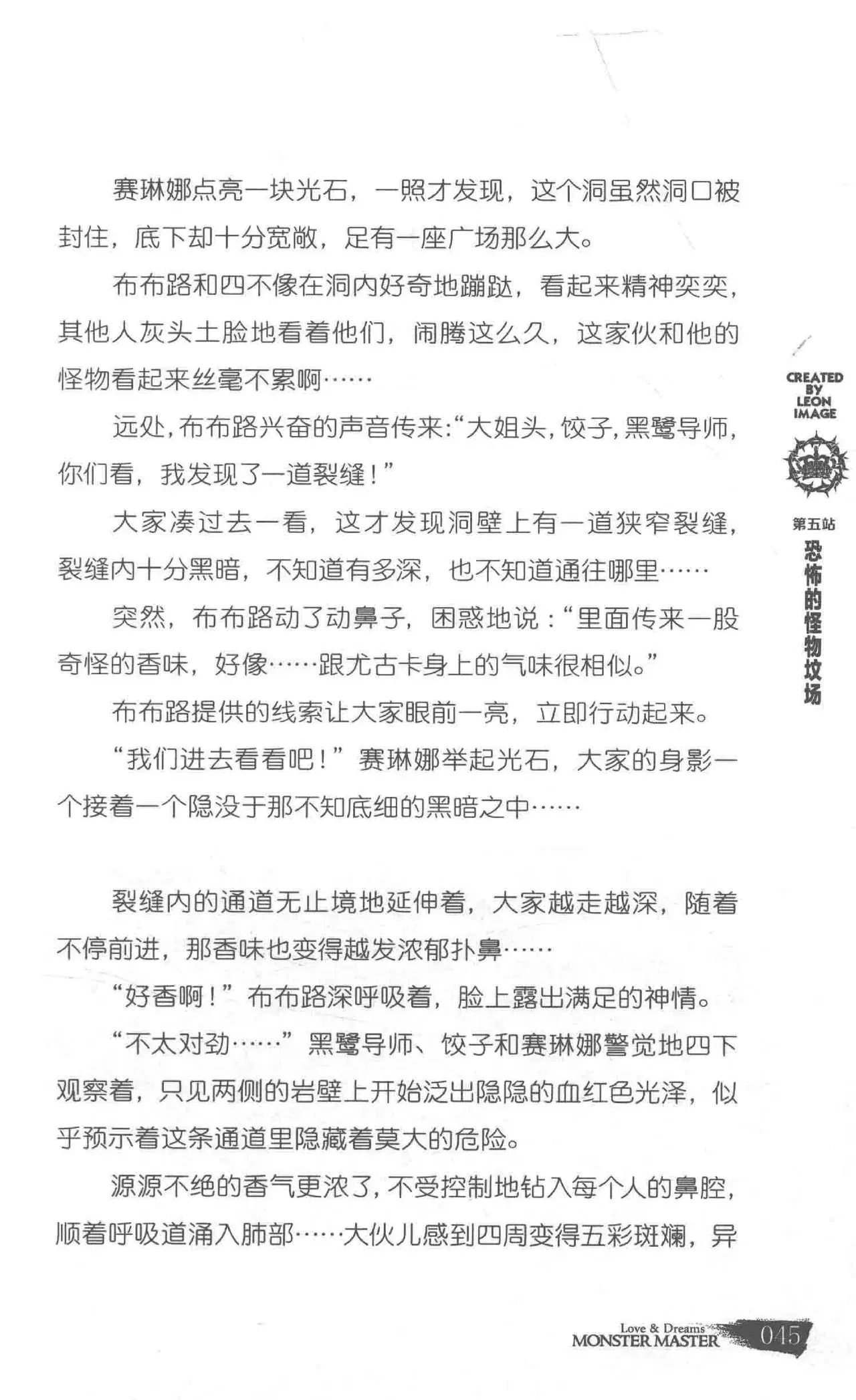 赛琳娜点亮一块光石，一照才发现，这个洞虽然洞口被封住，底下却十分宽敞，足有一座广场那么大。

布布路和四不像在洞内好奇地蹦跶，看起来精神奕奕，其他人灰头土脸地看着他们，闹腾这么久，这家伙和他的怪物看起来丝毫不累啊……

远处，布布路兴奋的声音传来：“大姐头，饺子，黑鹭导师，你们看，我发现了一道裂缝！”

大家凑过去一看，这才发现洞壁上有一道狭窄裂缝，裂缝内十分黑暗，不知道有多深，也不知道通往哪里……

突然，布布路动了动鼻子，困惑地说：“里面传来一股奇怪的香味，好像……跟尤古卡身上的气味很相似。”

布布路提供的线索让大家眼前一亮，立即行动起来。

“我们进去看看吧！”赛琳娜举起光石，大家的身影一个接着一个隐没于那不知底细的黑暗之中……

裂缝内的通道无止境地延伸着，大家越走越深，随着不停前进，那香味也变得越发浓郁扑鼻……

“好香啊！”布布路深呼吸着，脸上露出满足的神情。

“不太对劲……”黑鹭导师、饺子和赛琳娜警觉地四下观察着，只见两侧的岩壁上开始泛出隐隐的血红色光泽，似乎预示着这条通道里隐藏着莫大的危险。

源源不绝的香气更浓了，不受控制地钻入每个人的鼻腔，顺着呼吸道涌入肺部……大伙儿感到四周变得五彩斑斓，异

CREATED BY LEON IMAGE

第五站
恐怖的怪物坟场

Love & Dreams
MONSTER MASTER 045